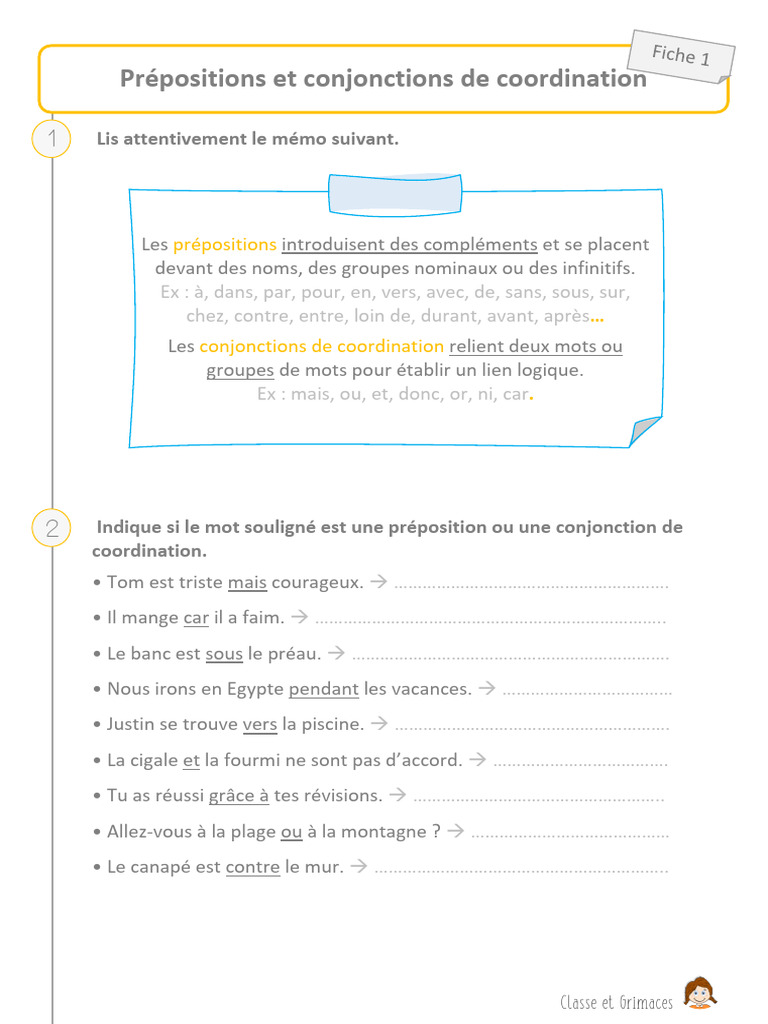 Fiche 1

Prépositions et conjonctions de coordination

1

Lis attentivement le mémo suivant.

Les prépositions introduisent des compléments et se placent devant des noms, des groupes nominaux ou des infinitifs.
Ex : à, dans, par, pour, en, vers, avec, de, sans, sous, sur, chez, contre, entre, loin de, durant, avant, après...

Les conjonctions de coordination relient deux mots ou groupes de mots pour établir un lien logique.
Ex : mais, ou, et, donc, or, ni, car.

2

Indique si le mot souligné est une préposition ou une conjonction de coordination.

• Tom est triste mais courageux. → ____
• Il mange car il a faim. → ____
• Le banc est sous le préau. → ____
• Nous irons en Egypte pendant les vacances. → ____
• Justin se trouve vers la piscine. → ____
• La cigale et la fourmi ne sont pas d'accord. → ____
• Tu as réussi grâce à tes révisions. → ____
• Allez-vous à la plage ou à la montagne ? → ____
• Le canapé est contre le mur. → ____

Classe et Grimaces